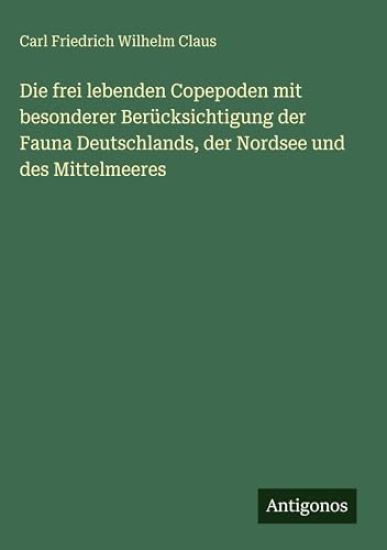 Carl Friedrich Wilhelm Claus

Die frei lebenden Copepoden mit besonderer Berücksichtigung der Fauna Deutschlands, der Nordsee und des Mittelmeeres

Antigonos